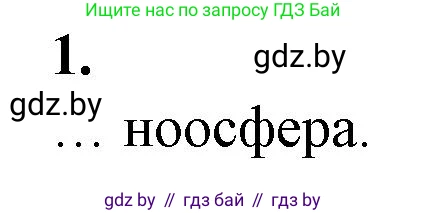 Ищите нас по запросу ГДЗ Бай

1.

gdz.by

gdz.by

... ноосфера.

gdz by // гдз бай // гдз by